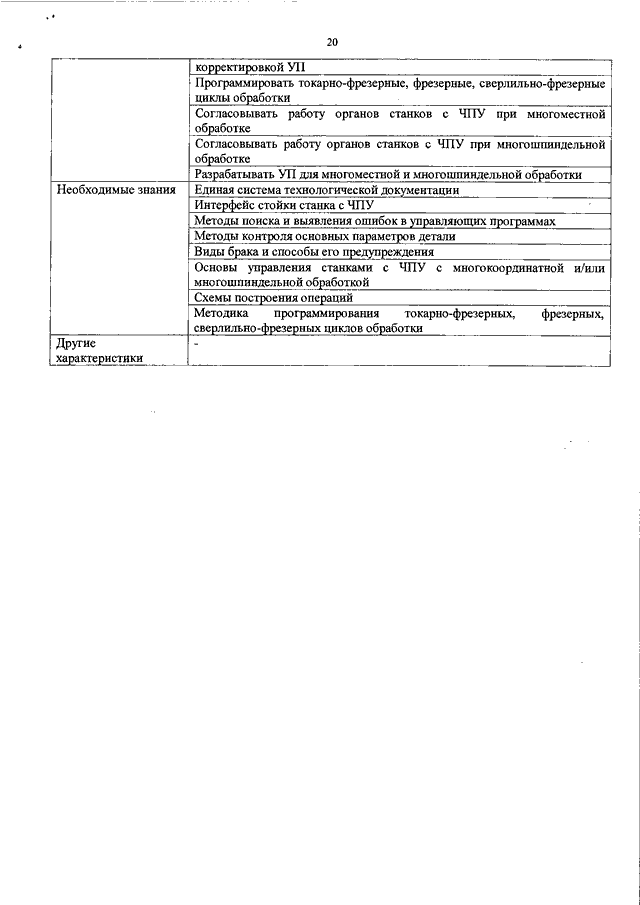 20

| | |
|---|---|
| | корректировкой УП |
| | Программировать токарно-фрезерные, фрезерные, сверлильно-фрезерные циклы обработки |
| | Согласовывать работу органов станков с ЧПУ при многоместной обработке |
| | Согласовывать работу органов станков с ЧПУ при многошпиндельной обработке |
| | Разрабатывать УП для многоместной и многошпиндельной обработки |
| Необходимые знания | Единая система технологической документации |
| | Интерфейс стойки станка с ЧПУ |
| | Методы поиска и выявления ошибок в управляющих программах |
| | Методы контроля основных параметров детали |
| | Виды брака и способы его предупреждения |
| | Основы управления станками с ЧПУ с многокоординатной и/или многошпиндельной обработкой |
| | Схемы построения операций |
| | Методика программирования токарно-фрезерных, фрезерных, сверлильно-фрезерных циклов обработки |
| Другие характеристики | - |